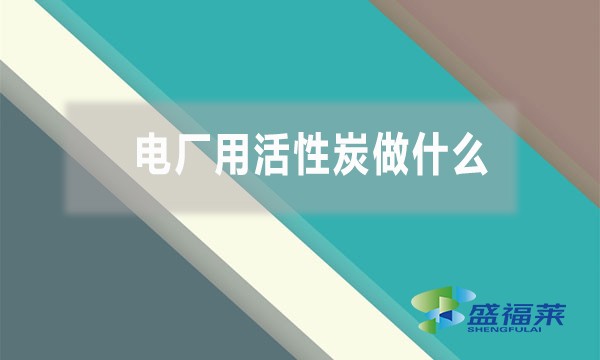 电厂用活性炭做什么

盛福莱
SHENGFULAI